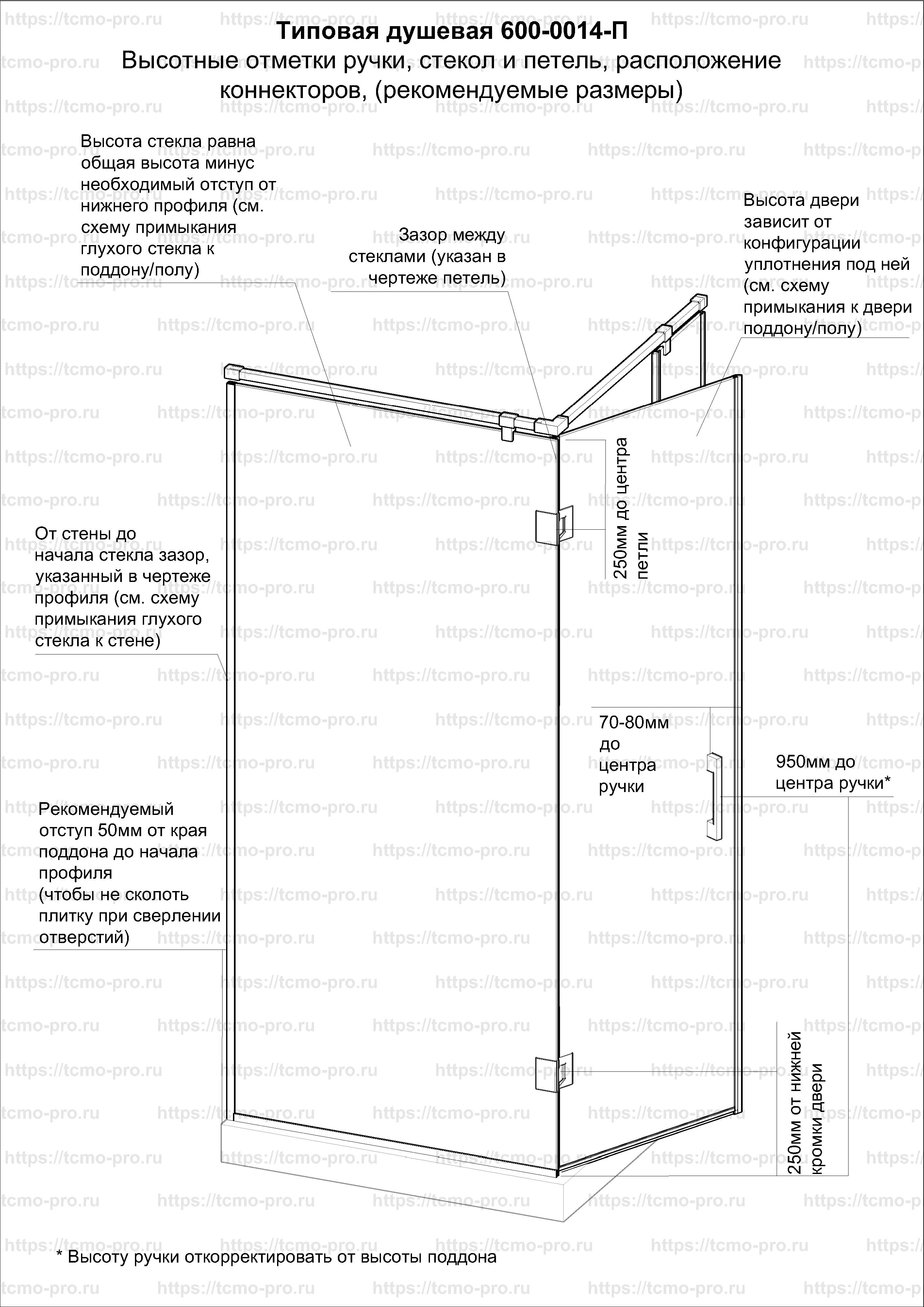 Типовая душевая 600-0014-П
Высотные отметки ручки, стекол и петель, расположение коннекторов, (рекомендуемые размеры)

Высота стекла равна общая высота минус необходимый отступ от нижнего профиля (см. схему примыкания глухого стекла к поддону/полу)

Зазор между стеклами (указан в чертеже петель)

Высота двери зависит от конфигурации уплотнения под ней (см. схему примыкания к двери поддону/полу)

250мм до центра петли

От стены до начала стекла зазор, указанный в чертеже профиля (см. схему примыкания глухого стекла к стене)

70-80мм до центра ручки

950мм до центра ручки*

Рекомендуемый отступ 50мм от края поддона до начала профиля (чтобы не сколоть плитку при сверлении отверстий)

250мм от нижней кромки двери

* Высоту ручки откорректировать от высоты поддона

https://tcmo-pro.ru